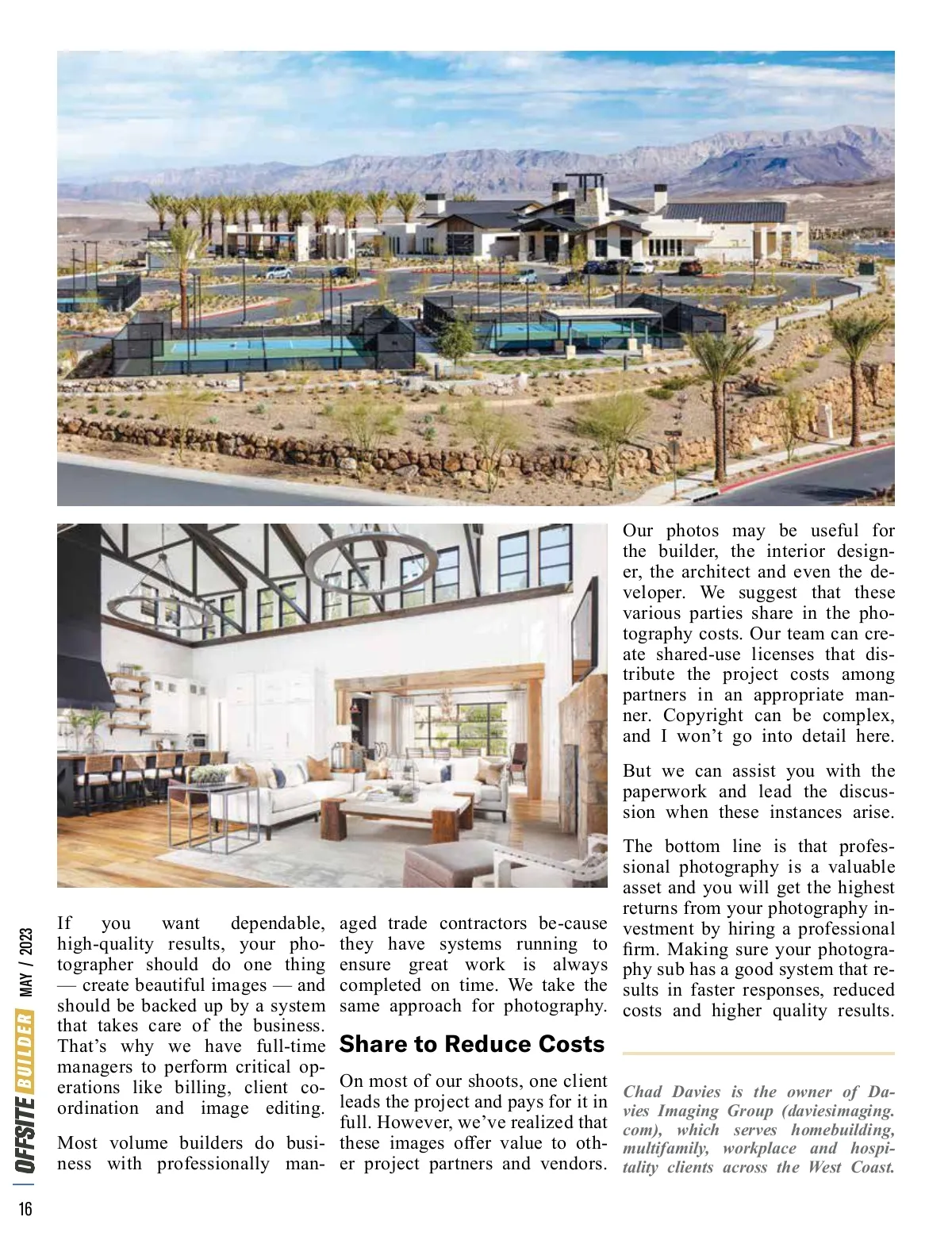 If you want dependable, high-quality results, your photographer should do one thing — create beautiful images — and should be backed up by a system that takes care of the business. That's why we have full-time managers to perform critical operations like billing, client coordination and image editing.

Most volume builders do business with professionally managed trade contractors be-cause they have systems running to ensure great work is always completed on time. We take the same approach for photography.

Share to Reduce Costs

On most of our shoots, one client leads the project and pays for it in full. However, we've realized that these images offer value to other project partners and vendors. Our photos may be useful for the builder, the interior designer, the architect and even the developer. We suggest that these various parties share in the photography costs. Our team can create shared-use licenses that distribute the project costs among partners in an appropriate manner. Copyright can be complex, and I won't go into detail here.

But we can assist you with the paperwork and lead the discussion when these instances arise.

The bottom line is that professional photography is a valuable asset and you will get the highest returns from your photography investment by hiring a professional firm. Making sure your photography sub has a good system that results in faster responses, reduced costs and higher quality results.

Chad Davies is the owner of Davies Imaging Group (daviesimaging.com), which serves homebuilding, multifamily, workplace and hospitality clients across the West Coast.

OFFSITE BUILDER MAY / 2023

16